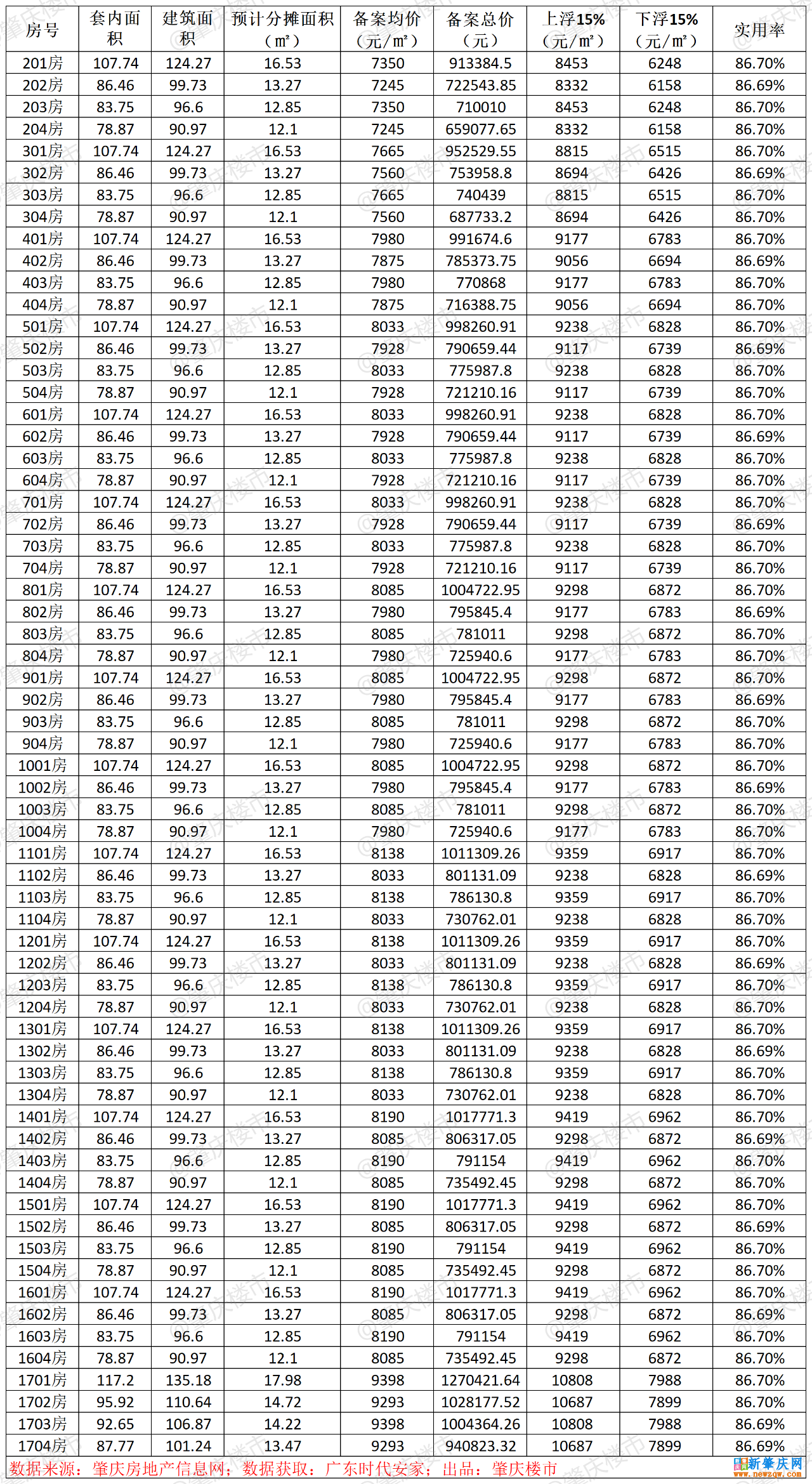 | 房号 | 套内面积 | 建筑面积 | 预计分摊面积（㎡） | 备案均价（元/㎡） | 备案总价（元） | 上浮15%（元/㎡） | 下浮15%（元/㎡） | 实用率 |
|---|---|---|---|---|---|---|---|---|
| 201房 | 107.74 | 124.27 | 16.53 | 7350 | 913384.5 | 8453 | 6248 | 86.70% |
| 202房 | 86.46 | 99.73 | 13.27 | 7245 | 722543.85 | 8332 | 6158 | 86.69% |
| 203房 | 83.75 | 96.6 | 12.85 | 7350 | 710010 | 8453 | 6248 | 86.70% |
| 204房 | 78.87 | 90.97 | 12.1 | 7245 | 659077.65 | 8332 | 6158 | 86.70% |
| 301房 | 107.74 | 124.27 | 16.53 | 7665 | 952529.55 | 8815 | 6515 | 86.70% |
| 302房 | 86.46 | 99.73 | 13.27 | 7560 | 753958.8 | 8694 | 6426 | 86.69% |
| 303房 | 83.75 | 96.6 | 12.85 | 7665 | 740439 | 8815 | 6515 | 86.70% |
| 304房 | 78.87 | 90.97 | 12.1 | 7560 | 687733.2 | 8694 | 6426 | 86.70% |
| 401房 | 107.74 | 124.27 | 16.53 | 7980 | 991674.6 | 9177 | 6783 | 86.70% |
| 402房 | 86.46 | 99.73 | 13.27 | 7875 | 785373.75 | 9056 | 6694 | 86.69% |
| 403房 | 83.75 | 96.6 | 12.85 | 7980 | 770868 | 9177 | 6783 | 86.70% |
| 404房 | 78.87 | 90.97 | 12.1 | 7875 | 716388.75 | 9056 | 6694 | 86.70% |
| 501房 | 107.74 | 124.27 | 16.53 | 8033 | 998260.91 | 9238 | 6828 | 86.70% |
| 502房 | 86.46 | 99.73 | 13.27 | 7928 | 790659.44 | 9117 | 6739 | 86.69% |
| 503房 | 83.75 | 96.6 | 12.85 | 8033 | 775987.8 | 9238 | 6828 | 86.70% |
| 504房 | 78.87 | 90.97 | 12.1 | 7928 | 721210.16 | 9117 | 6739 | 86.70% |
| 601房 | 107.74 | 124.27 | 16.53 | 8033 | 998260.91 | 9238 | 6828 | 86.70% |
| 602房 | 86.46 | 99.73 | 13.27 | 7928 | 790659.44 | 9117 | 6739 | 86.69% |
| 603房 | 83.75 | 96.6 | 12.85 | 8033 | 775987.8 | 9238 | 6828 | 86.70% |
| 604房 | 78.87 | 90.97 | 12.1 | 7928 | 721210.16 | 9117 | 6739 | 86.70% |
| 701房 | 107.74 | 124.27 | 16.53 | 8033 | 998260.91 | 9238 | 6828 | 86.70% |
| 702房 | 86.46 | 99.73 | 13.27 | 7928 | 790659.44 | 9117 | 6739 | 86.69% |
| 703房 | 83.75 | 96.6 | 12.85 | 8033 | 775987.8 | 9238 | 6828 | 86.70% |
| 704房 | 78.87 | 90.97 | 12.1 | 7928 | 721210.16 | 9117 | 6739 | 86.70% |
| 801房 | 107.74 | 124.27 | 16.53 | 8085 | 1004722.95 | 9298 | 6872 | 86.70% |
| 802房 | 86.46 | 99.73 | 13.27 | 7980 | 795845.4 | 9177 | 6783 | 86.69% |
| 803房 | 83.75 | 96.6 | 12.85 | 8085 | 781011 | 9298 | 6872 | 86.70% |
| 804房 | 78.87 | 90.97 | 12.1 | 7980 | 725940.6 | 9177 | 6783 | 86.70% |
| 901房 | 107.74 | 124.27 | 16.53 | 8085 | 1004722.95 | 9298 | 6872 | 86.70% |
| 902房 | 86.46 | 99.73 | 13.27 | 7980 | 795845.4 | 9177 | 6783 | 86.69% |
| 903房 | 83.75 | 96.6 | 12.85 | 8085 | 781011 | 9298 | 6872 | 86.70% |
| 904房 | 78.87 | 90.97 | 12.1 | 7980 | 725940.6 | 9177 | 6783 | 86.70% |
| 1001房 | 107.74 | 124.27 | 16.53 | 8085 | 1004722.95 | 9298 | 6872 | 86.70% |
| 1002房 | 86.46 | 99.73 | 13.27 | 7980 | 795845.4 | 9177 | 6783 | 86.69% |
| 1003房 | 83.75 | 96.6 | 12.85 | 8085 | 781011 | 9298 | 6872 | 86.70% |
| 1004房 | 78.87 | 90.97 | 12.1 | 7980 | 725940.6 | 9177 | 6783 | 86.70% |
| 1101房 | 107.74 | 124.27 | 16.53 | 8138 | 1011309.26 | 9359 | 6917 | 86.70% |
| 1102房 | 86.46 | 99.73 | 13.27 | 8033 | 801131.09 | 9238 | 6828 | 86.69% |
| 1103房 | 83.75 | 96.6 | 12.85 | 8138 | 786130.8 | 9359 | 6917 | 86.70% |
| 1104房 | 78.87 | 90.97 | 12.1 | 8033 | 730762.01 | 9238 | 6828 | 86.70% |
| 1201房 | 107.74 | 124.27 | 16.53 | 8138 | 1011309.26 | 9359 | 6917 | 86.70% |
| 1202房 | 86.46 | 99.73 | 13.27 | 8033 | 801131.09 | 9238 | 6828 | 86.69% |
| 1203房 | 83.75 | 96.6 | 12.85 | 8138 | 786130.8 | 9359 | 6917 | 86.70% |
| 1204房 | 78.87 | 90.97 | 12.1 | 8033 | 730762.01 | 9238 | 6828 | 86.70% |
| 1301房 | 107.74 | 124.27 | 16.53 | 8138 | 1011309.26 | 9359 | 6917 | 86.70% |
| 1302房 | 86.46 | 99.73 | 13.27 | 8033 | 801131.09 | 9238 | 6828 | 86.69% |
| 1303房 | 83.75 | 96.6 | 12.85 | 8138 | 786130.8 | 9359 | 6917 | 86.70% |
| 1304房 | 78.87 | 90.97 | 12.1 | 8033 | 730762.01 | 9238 | 6828 | 86.70% |
| 1401房 | 107.74 | 124.27 | 16.53 | 8190 | 1017771.3 | 9419 | 6962 | 86.70% |
| 1402房 | 86.46 | 99.73 | 13.27 | 8085 | 806317.05 | 9298 | 6872 | 86.69% |
| 1403房 | 83.75 | 96.6 | 12.85 | 8190 | 791154 | 9419 | 6962 | 86.70% |
| 1404房 | 78.87 | 90.97 | 12.1 | 8085 | 735492.45 | 9298 | 6872 | 86.70% |
| 1501房 | 107.74 | 124.27 | 16.53 | 8190 | 1017771.3 | 9419 | 6962 | 86.70% |
| 1502房 | 86.46 | 99.73 | 13.27 | 8085 | 806317.05 | 9298 | 6872 | 86.69% |
| 1503房 | 83.75 | 96.6 | 12.85 | 8190 | 791154 | 9419 | 6962 | 86.70% |
| 1504房 | 78.87 | 90.97 | 12.1 | 8085 | 735492.45 | 9298 | 6872 | 86.70% |
| 1601房 | 107.74 | 124.27 | 16.53 | 8190 | 1017771.3 | 9419 | 6962 | 86.70% |
| 1602房 | 86.46 | 99.73 | 13.27 | 8085 | 806317.05 | 9298 | 6872 | 86.69% |
| 1603房 | 83.75 | 96.6 | 12.85 | 8190 | 791154 | 9419 | 6962 | 86.70% |
| 1604房 | 78.87 | 90.97 | 12.1 | 8085 | 735492.45 | 9298 | 6872 | 86.70% |
| 1701房 | 117.2 | 135.18 | 17.98 | 9398 | 1270421.64 | 10808 | 7988 | 86.70% |
| 1702房 | 95.92 | 110.64 | 14.72 | 9293 | 1028177.52 | 10687 | 7899 | 86.70% |
| 1703房 | 92.65 | 106.87 | 14.22 | 9398 | 1004364.26 | 10808 | 7988 | 86.69% |
| 1704房 | 87.77 | 101.24 | 13.47 | 9293 | 940823.32 | 10687 | 7899 | 86.69% |

数据来源：肇庆房地产信息网；数据获取：广东时代安家；出品：肇庆楼市

新肇庆网 www.newzqw.com